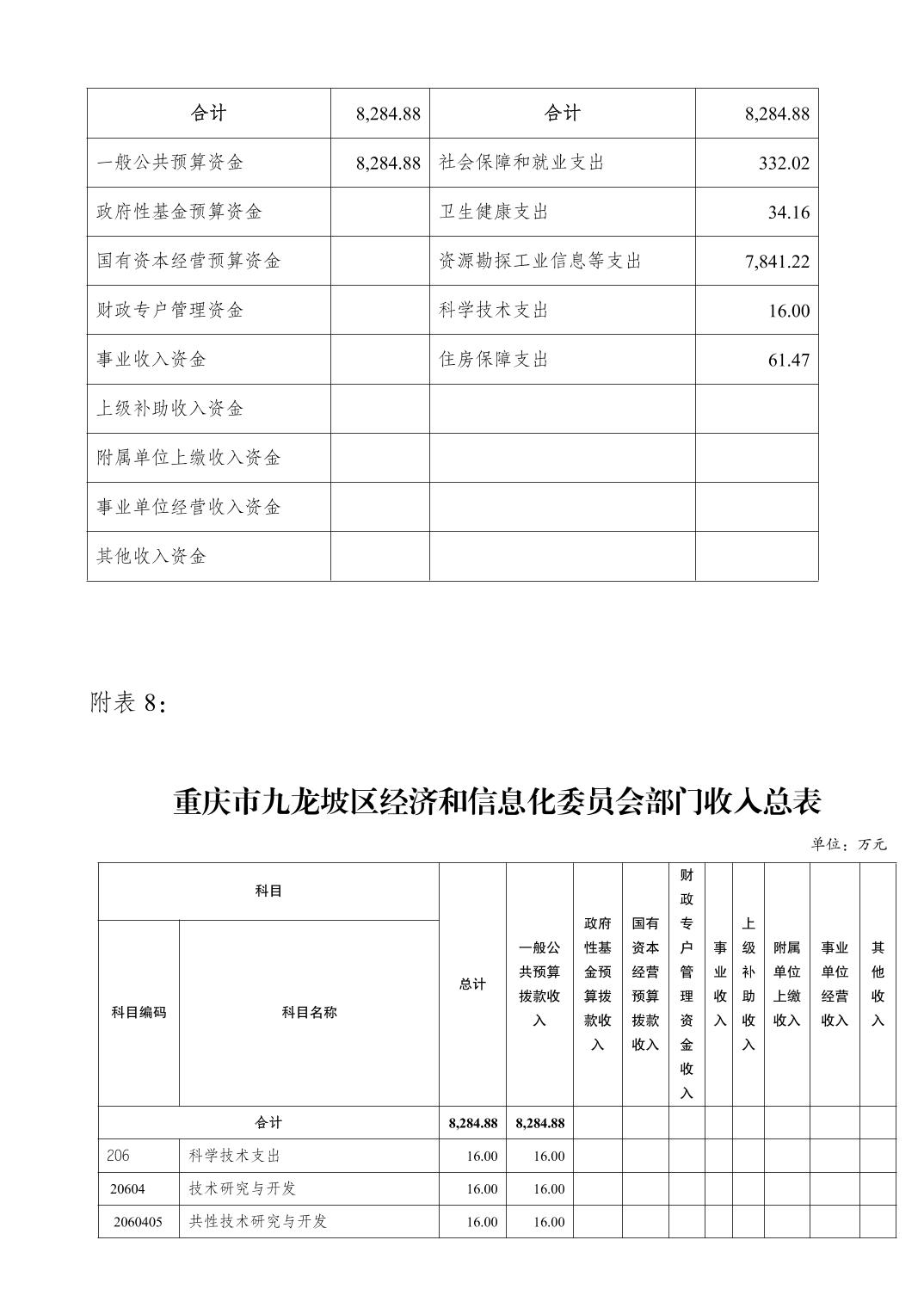 | 合计 | 8,284.88 | 合计 | 8,284.88 |
|---|---|---|---|
| 一般公共预算资金 | 8,284.88 | 社会保障和就业支出 | 332.02 |
| 政府性基金预算资金 | | 卫生健康支出 | 34.16 |
| 国有资本经营预算资金 | | 资源勘探工业信息等支出 | 7,841.22 |
| 财政专户管理资金 | | 科学技术支出 | 16.00 |
| 事业收入资金 | | 住房保障支出 | 61.47 |
| 上级补助收入资金 | | | |
| 附属单位上缴收入资金 | | | |
| 事业单位经营收入资金 | | | |
| 其他收入资金 | | | |

附表 8：

重庆市九龙坡区经济和信息化委员会部门收入总表

单位：万元

| 科目编码 | 科目名称 | 总计 | 一般公共预算拨款收入 | 政府性基金预算拨款收入 | 国有资本经营预算拨款收入 | 财政专户管理资金收入 | 事业收入 | 上级补助收入 | 附属单位上缴收入 | 事业单位经营收入 | 其他收入 |
|---|---|---|---|---|---|---|---|---|---|---|---|
| 合计 | | 8,284.88 | 8,284.88 | | | | | | | | |
| 206 | 科学技术支出 | 16.00 | 16.00 | | | | | | | | |
| 20604 | 技术研究与开发 | 16.00 | 16.00 | | | | | | | | |
| 2060405 | 共性技术研究与开发 | 16.00 | 16.00 | | | | | | | | |